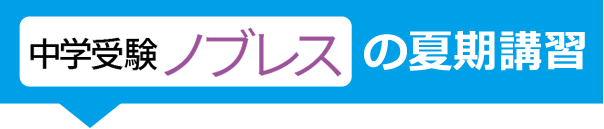 中学受験 ノブレス の夏期講習